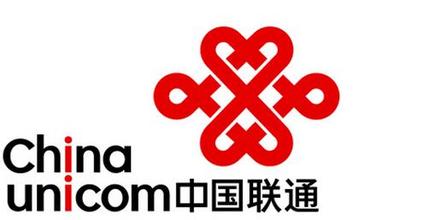 China
unicom中国联通